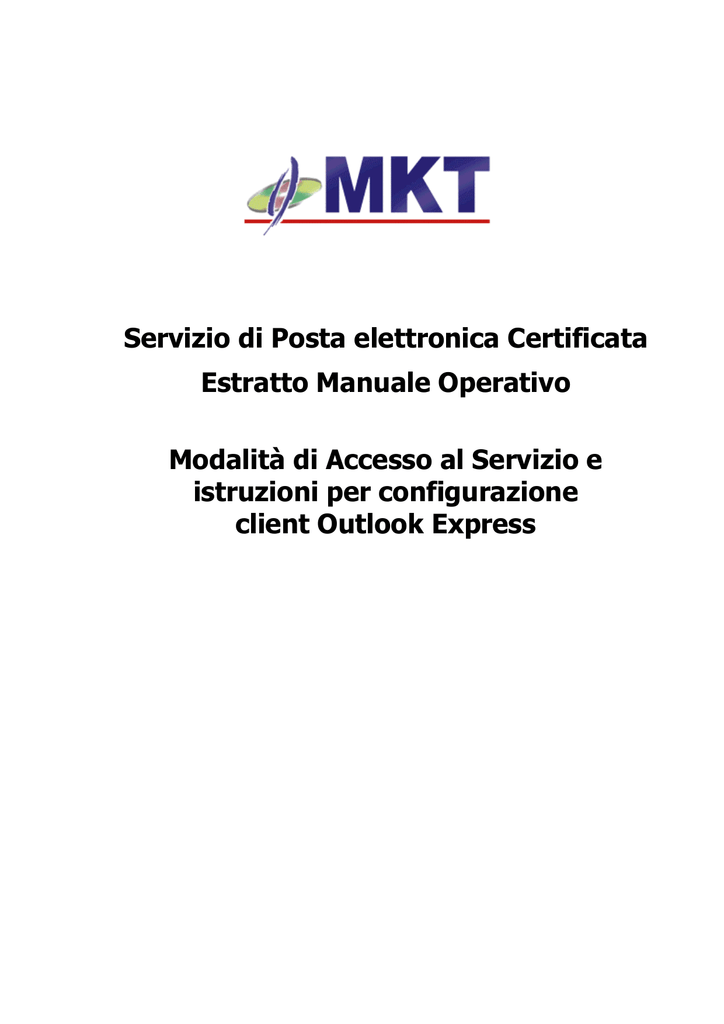 MKT

Servizio di Posta elettronica Certificata

Estratto Manuale Operativo

Modalità di Accesso al Servizio e istruzioni per configurazione client Outlook Express